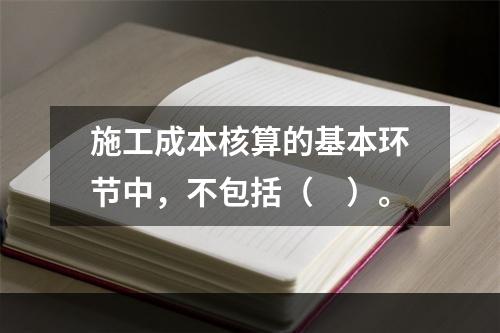 施工成本核算的基本环节中，不包括（　）。